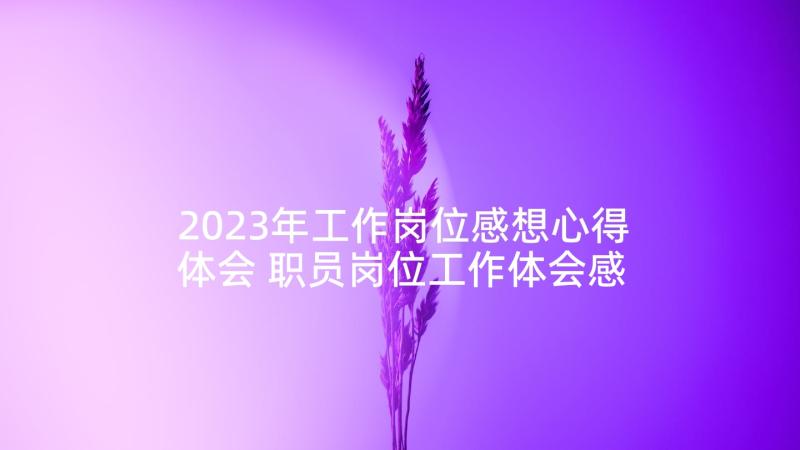 2023年工作岗位感想心得体会 职员岗位工作体会感